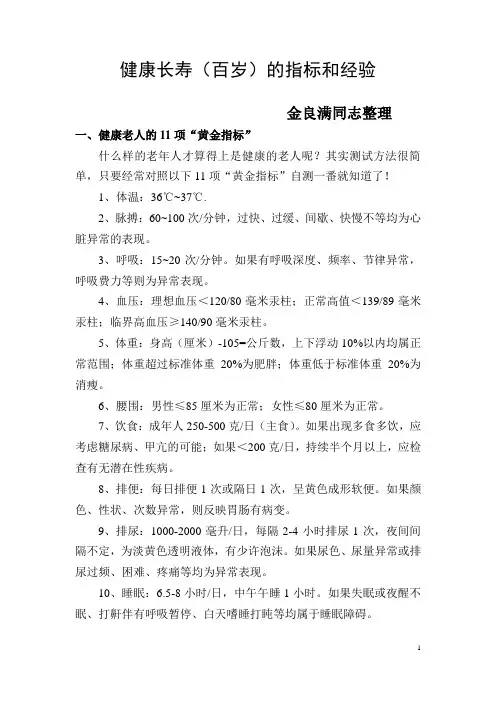 健康长寿（百岁）的指标和经验

金良满同志整理

一、健康老人的 11 项“黄金指标”

什么样的老年人才算得上是健康的老人呢？其实测试方法很简单，只要经常对照以下 11 项“黄金指标”自测一番就知道了！

1、体温：36℃~37℃.

2、脉搏：60~100 次/分钟，过快、过缓、间歇、快慢不等均为心脏异常的表现。

3、呼吸：15~20 次/分钟。如果有呼吸深度、频率、节律异常，呼吸费力等则为异常表现。

4、血压：理想血压＜120/80 毫米汞柱；正常高值＜139/89 毫米汞柱；临界高血压≥140/90 毫米汞柱。

5、体重：身高（厘米）-105=公斤数，上下浮动 10%以内均属正常范围；体重超过标准体重 20%为肥胖；体重低于标准体重 20%为消瘦。

6、腰围：男性≤85 厘米为正常；女性≤80 厘米为正常。

7、饮食：成年人 250-500 克/日（主食）。如果出现多食多饮，应考虑糖尿病、甲亢的可能；如果＜200 克/日，持续半个月以上，应检查有无潜在性疾病。

8、排便：每日排便 1 次或隔日 1 次，呈黄色成形软便。如果颜色、性状、次数异常，则反映胃肠有病变。

9、排尿：1000-2000 毫升/日，每隔 2-4 小时排尿 1 次，夜间间隔不定，为淡黄色透明液体，有少许泡沫。如果尿色、尿量异常或排尿过频、困难、疼痛等均为异常表现。

10、睡眠：6.5-8 小时/日，中午午睡 1 小时。如果失眠或夜醒不眠、打鼾伴有呼吸暂停、白天嗜睡打盹等均属于睡眠障碍。

1